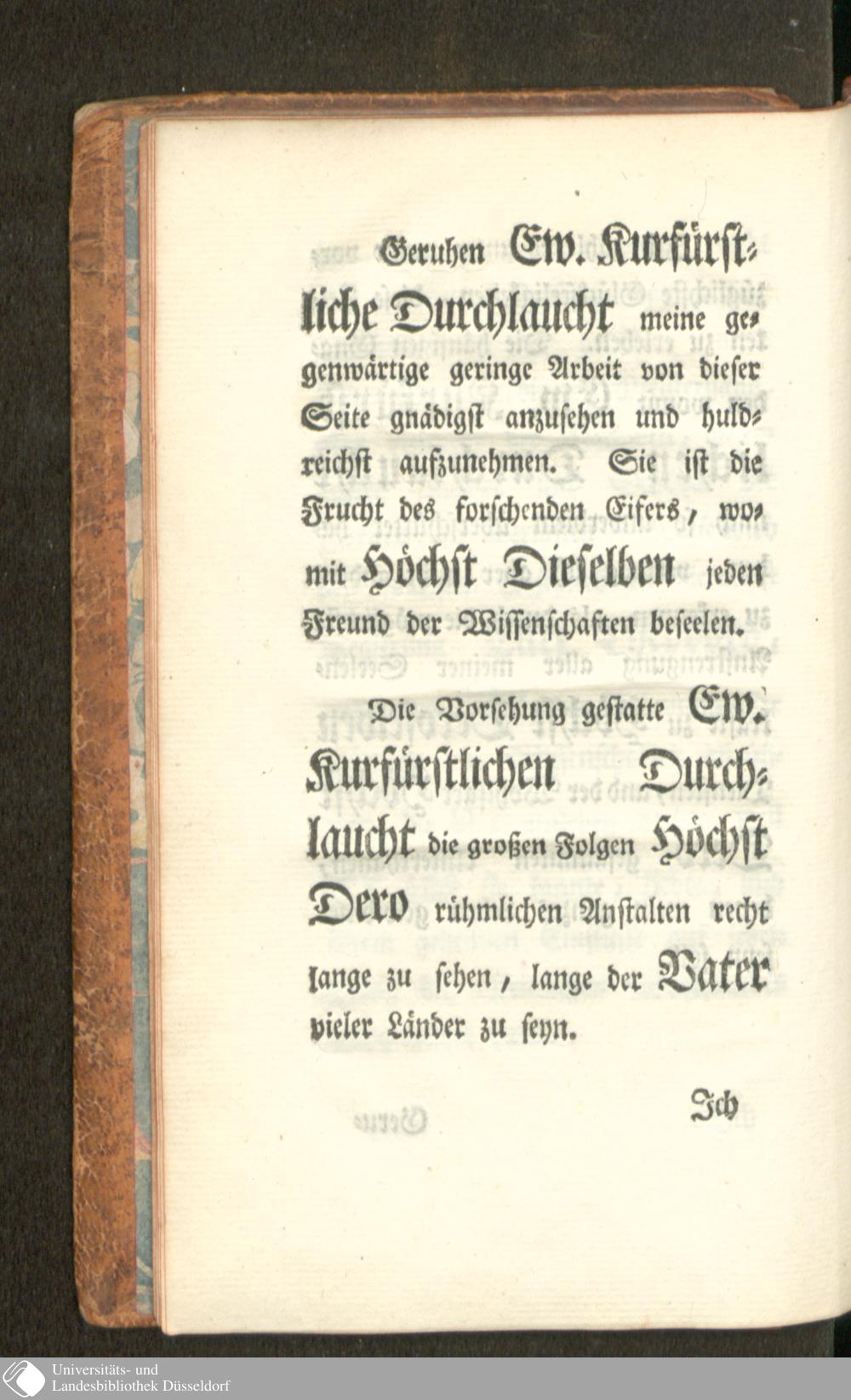 Geruhen Ew. Kurfürstliche Durchlaucht meine gegenwärtige geringe Arbeit von dieser Seite gnädigst anzusehen und huldreichst aufzunehmen. Sie ist die Frucht des forschenden Eifers, womit Höchst Dieselben jeden Freund der Wissenschaften beseelen.

Die Vorsehung gestatte Ew. Kurfürstlichen Durchlaucht die großen Folgen Höchst Dero rühmlichen Anstalten recht lange zu sehen, lange der Vater vieler Länder zu seyn.

Ich

Universitäts- und
Landesbibliothek Düsseldorf